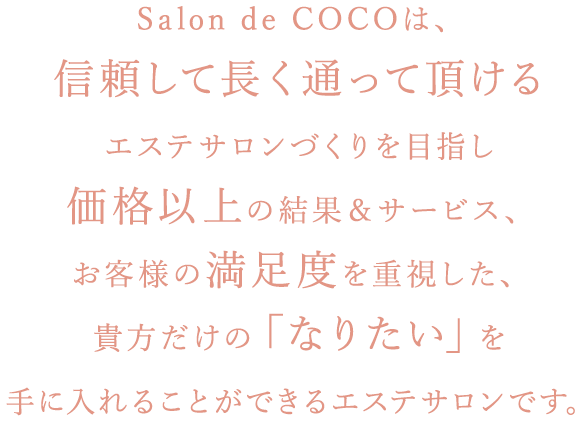 Salon de COCOは、
信頼して長く通って頂ける
エステサロンづくりを目指し
価格以上の結果＆サービス、
お客様の満足度を重視した、
貴方だけの「なりたい」を
手に入れることができるエステサロンです。